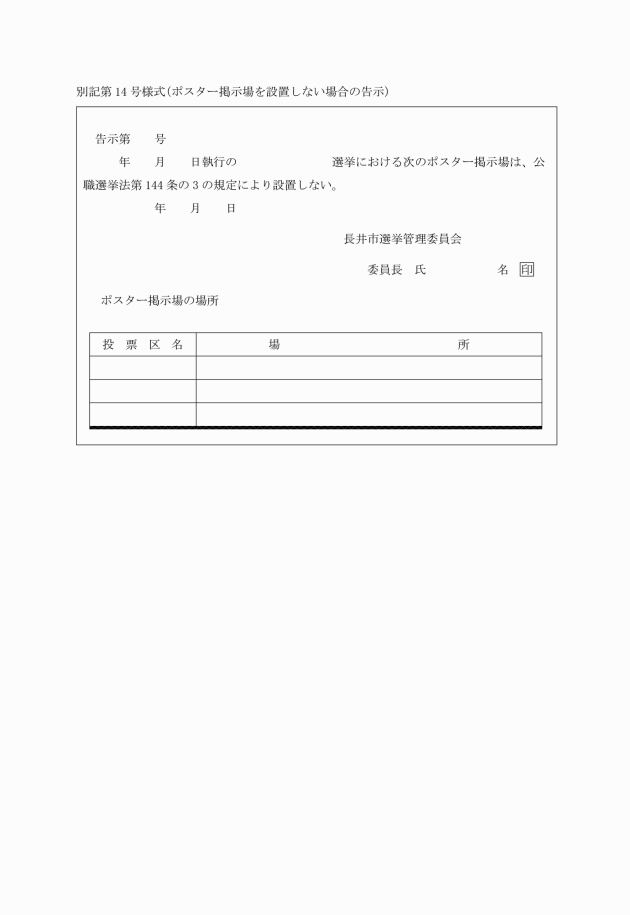 別記第14号様式(ポスター掲示場を設置しない場合の告示)

告示第　　号

年　　月　　日執行の　　　　　　　　選挙における次のポスター掲示場は、公職選挙法第144条の3の規定により設置しない。

年　　月　　日

長井市選挙管理委員会

委員長　氏　　　　　　名　印

ポスター掲示場の場所

| 投　票　区　名 | 場　　　　　　　　所 |
|---|---|
| | |
| | |
| | |